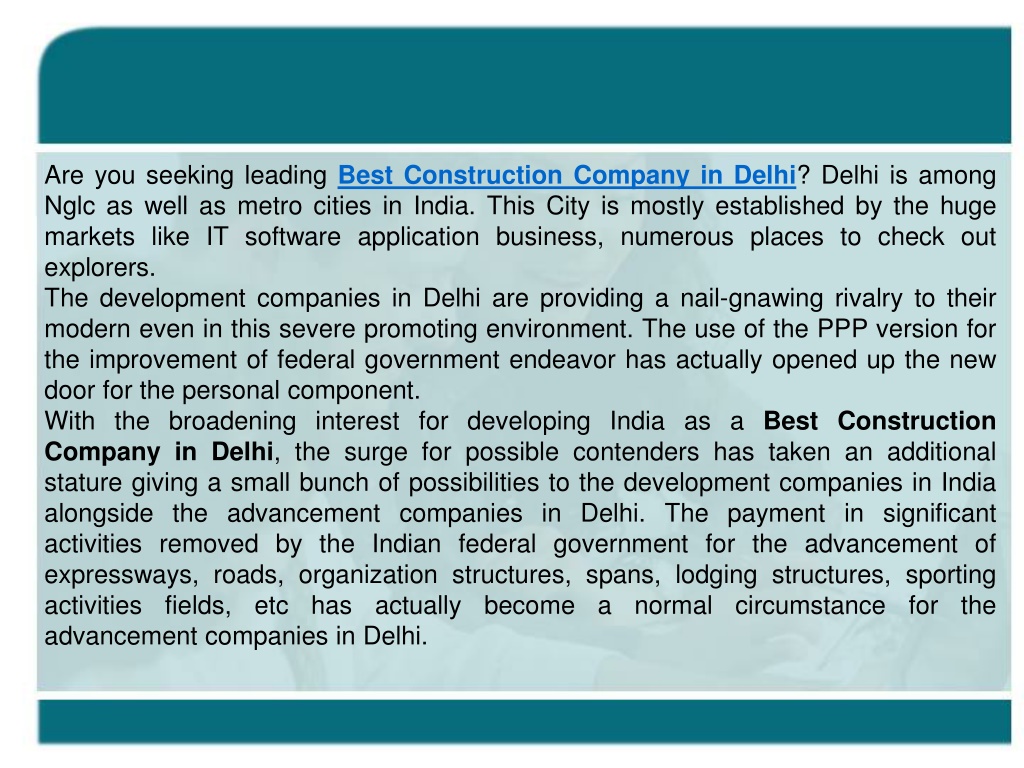 Are you seeking leading Best Construction Company in Delhi? Delhi is among Nglc as well as metro cities in India. This City is mostly established by the huge markets like IT software application business, numerous places to check out explorers.
The development companies in Delhi are providing a nail-gnawing rivalry to their modern even in this severe promoting environment. The use of the PPP version for the improvement of federal government endeavor has actually opened up the new door for the personal component.
With the broadening interest for developing India as a Best Construction Company in Delhi, the surge for possible contenders has taken an additional stature giving a small bunch of possibilities to the development companies in India alongside the advancement companies in Delhi. The payment in significant activities removed by the Indian federal government for the advancement of expressways, roads, organization structures, spans, lodging structures, sporting activities fields, etc has actually become a normal circumstance for the advancement companies in Delhi.